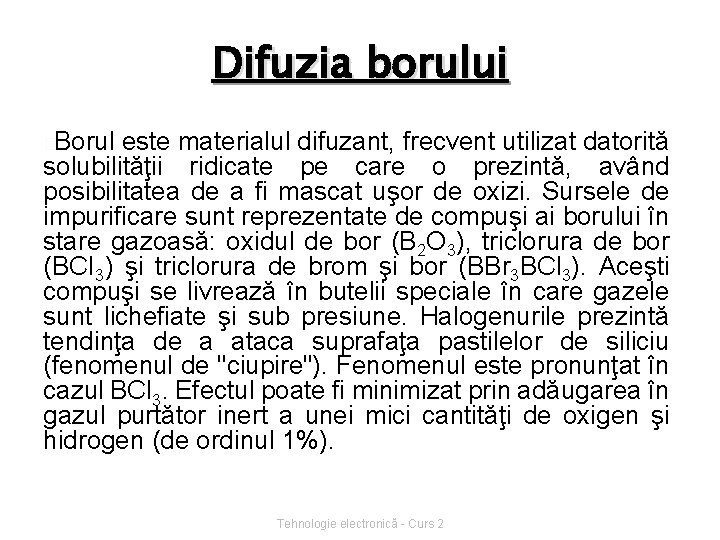 Difuzia borului

Borul este materialul difuzant, frecvent utilizat datorită solubilităţii ridicate pe care o prezintă, având posibilitatea de a fi mascat uşor de oxizi. Sursele de impurificare sunt reprezentate de compuşi ai borului în stare gazoasă: oxidul de bor ($B_2O_3$), triclorura de bor ($BCl_3$) şi triclorura de brom şi bor ($BBr_3BCl_3$). Aceşti compuşi se livrează în butelii speciale în care gazele sunt lichefiate şi sub presiune. Halogenurile prezintă tendinţa de a ataca suprafaţa pastilelor de siliciu (fenomenul de "ciupire"). Fenomenul este pronunţat în cazul $BCl_3$. Efectul poate fi minimizat prin adăugarea în gazul purtător inert a unei mici cantităţi de oxigen şi hidrogen (de ordinul 1%).

Tehnologie electronică - Curs 2